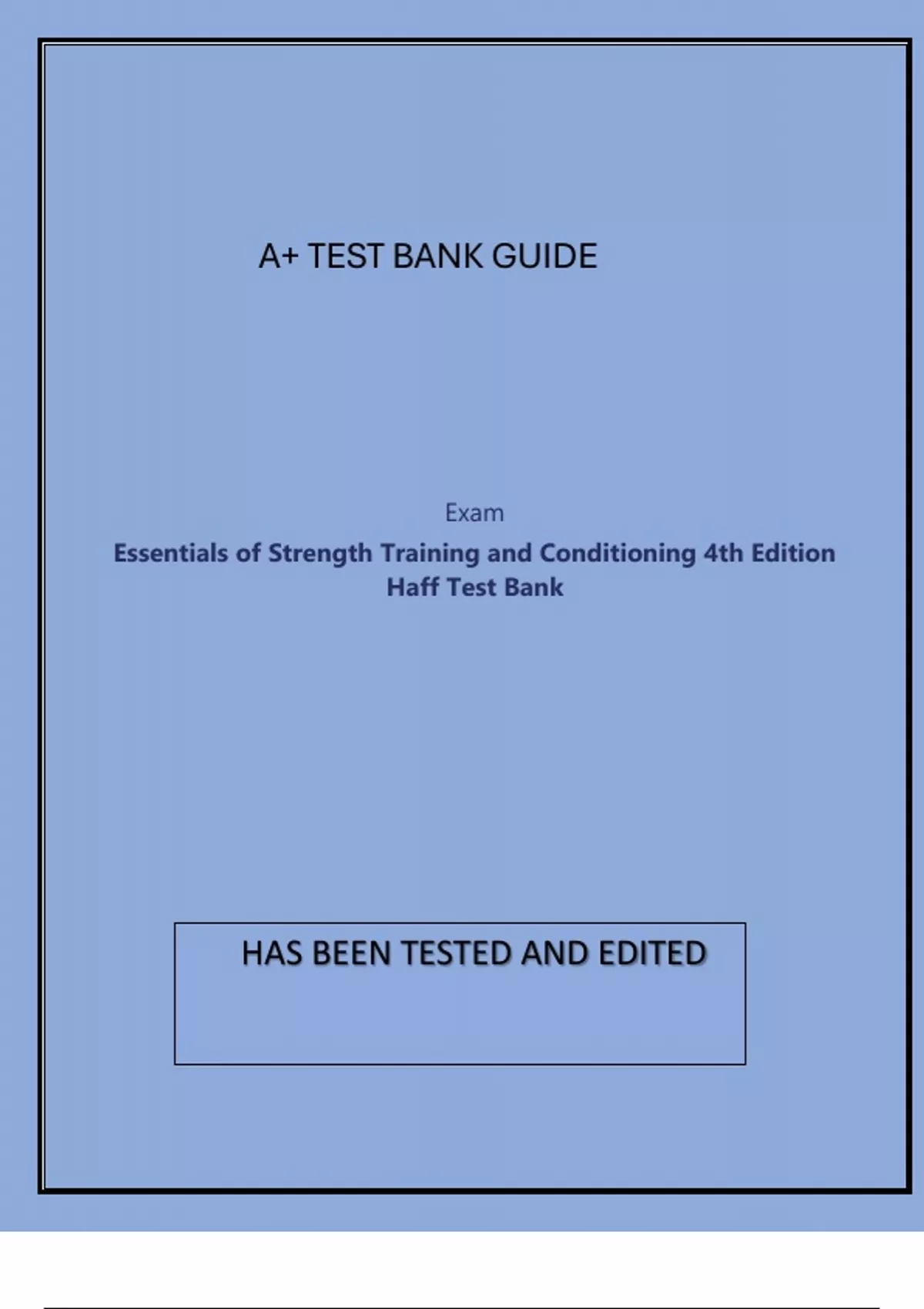 A+ TEST BANK GUIDE

Exam

Essentials of Strength Training and Conditioning 4th Edition
Haff Test Bank

HAS BEEN TESTED AND EDITED